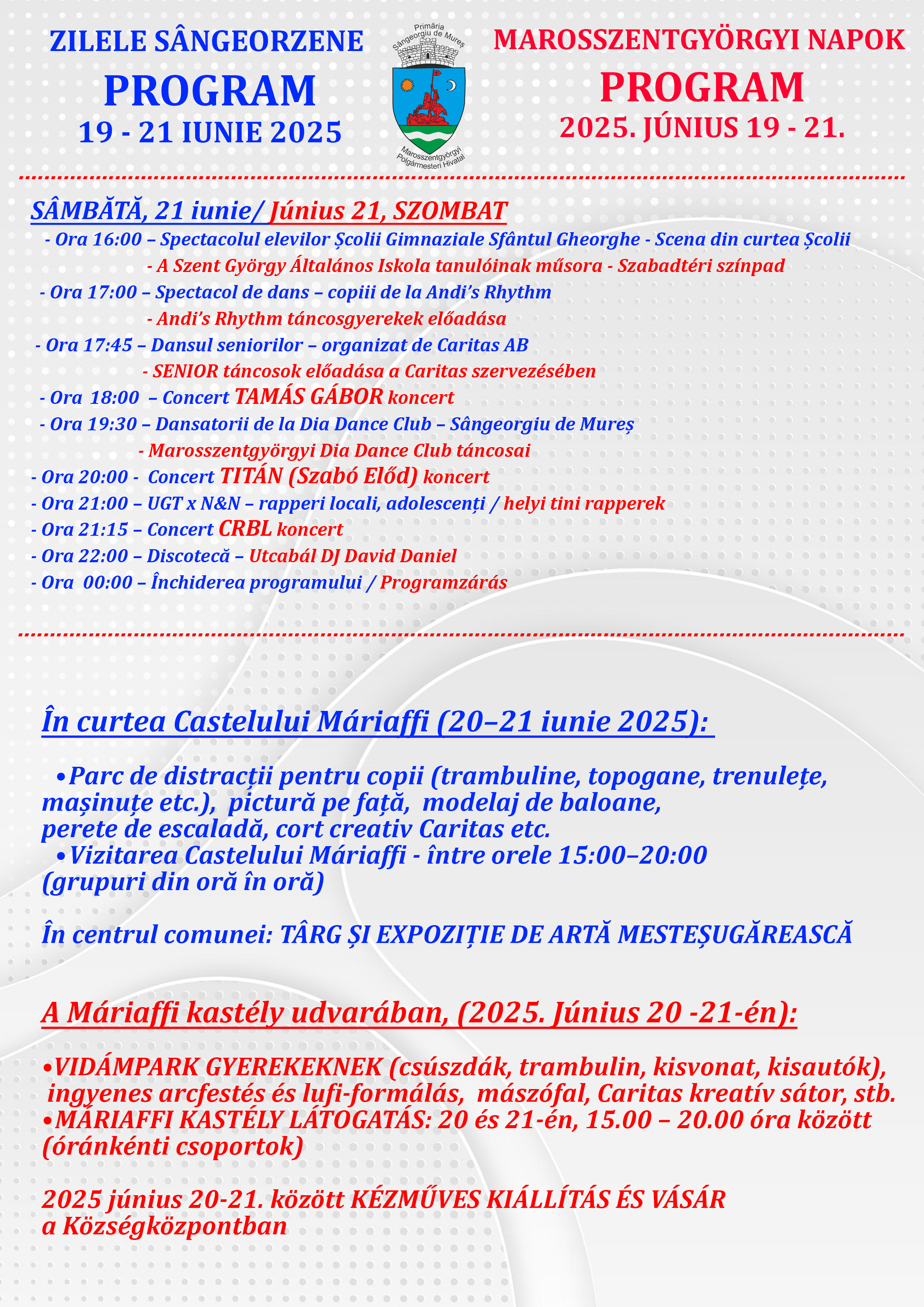 ZILELE SÂNGEORZENE
PROGRAM
19 - 21 IUNIE 2025

Primăria Sângeorgiu de Mureș
Marosszentgyörgyi Polgármesteri Hivatal

MAROSSZENTGYÖRGYI NAPOK
PROGRAM
2025. JÚNIUS 19 - 21.

SÂMBĂTĂ, 21 iunie/ Június 21, SZOMBAT
- Ora 16:00 – Spectacolul elevilor Școlii Gimnaziale Sfântul Gheorghe - Scena din curtea Școlii
- A Szent György Általános Iskola tanulóinak műsora - Szabadtéri színpad
- Ora 17:00 – Spectacol de dans – copiii de la Andi's Rhythm
- Andi's Rhythm táncosgyerekek előadása
- Ora 17:45 – Dansul seniorilor – organizat de Caritas AB
- SENIOR táncosok előadása a Caritas szervezésében
- Ora 18:00 – Concert TAMÁS GÁBOR koncert
- Ora 19:30 – Dansatorii de la Dia Dance Club – Sângeorgiu de Mureș
- Marosszentgyörgyi Dia Dance Club táncosai
- Ora 20:00 - Concert TITÁN (Szabó Előd) koncert
- Ora 21:00 – UGT x N&N – rapperi locali, adolescenți / helyi tini rapperek
- Ora 21:15 – Concert CRBL koncert
- Ora 22:00 – Discotecă – Utcabál DJ David Daniel
- Ora 00:00 – Închiderea programului / Programzárás

În curtea Castelului Máriaffi (20–21 iunie 2025):

•Parc de distracții pentru copii (trambuline, topogane, trenulețe, mașinuțe etc.), pictură pe față, modelaj de baloane, perete de escaladă, cort creativ Caritas etc.
•Vizitarea Castelului Máriaffi - între orele 15:00–20:00 (grupuri din oră în oră)

În centrul comunei: TÂRG ȘI EXPOZIȚIE DE ARTĂ MESTEȘUGĂREASCĂ

A Máriaffi kastély udvarában, (2025. Június 20 -21-én):

•VIDÁMPARK GYEREKEKNEK (csúszdák, trambulin, kisvonat, kisautók), ingyenes arcfestés és lufi-formálás, mászófal, Caritas kreatív sátor, stb.
•MÁRIAFFI KASTÉLY LÁTOGATÁS: 20 és 21-én, 15.00 – 20.00 óra között (óránkénti csoportok)

2025 június 20-21. között KÉZMŰVES KIÁLLÍTÁS ÉS VÁSÁR a Községközpontban